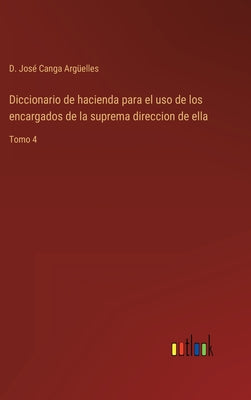 D. José Canga Argüelles

Diccionario de hacienda para el uso de los encargados de la suprema direccion de ella

Tomo 4

outlook